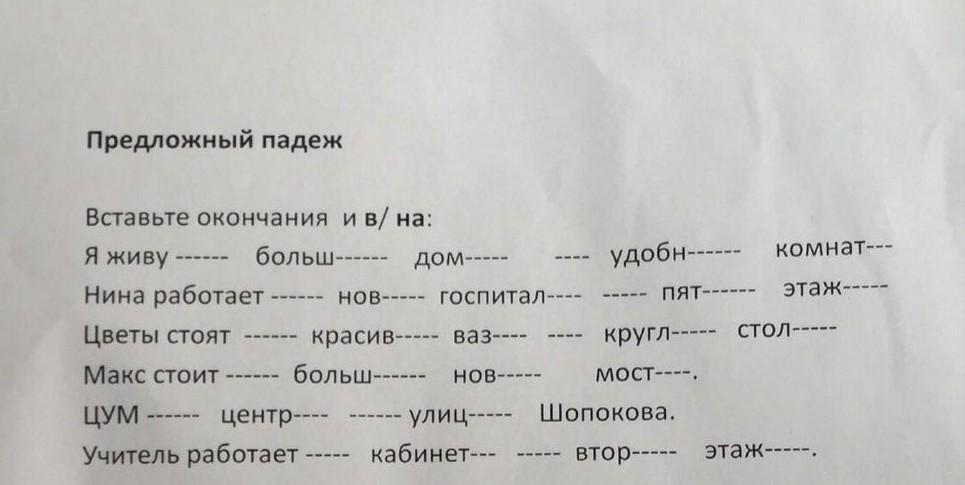 Предложный падеж

Вставьте окончания и в/ на:

Я живу ------ больш------ дом----- ---- удобн------ комнат---

Нина работает ------ нов----- госпитал---- ----- пят------ этаж-----

Цветы стоят ------ красив----- ваз---- ---- кругл----- стол-----

Макс стоит ------ больш------ нов----- мост----.

ЦУМ ------ центр---- ------ улиц----- Шопокова.

Учитель работает ----- кабинет--- ----- втор----- этаж-----.